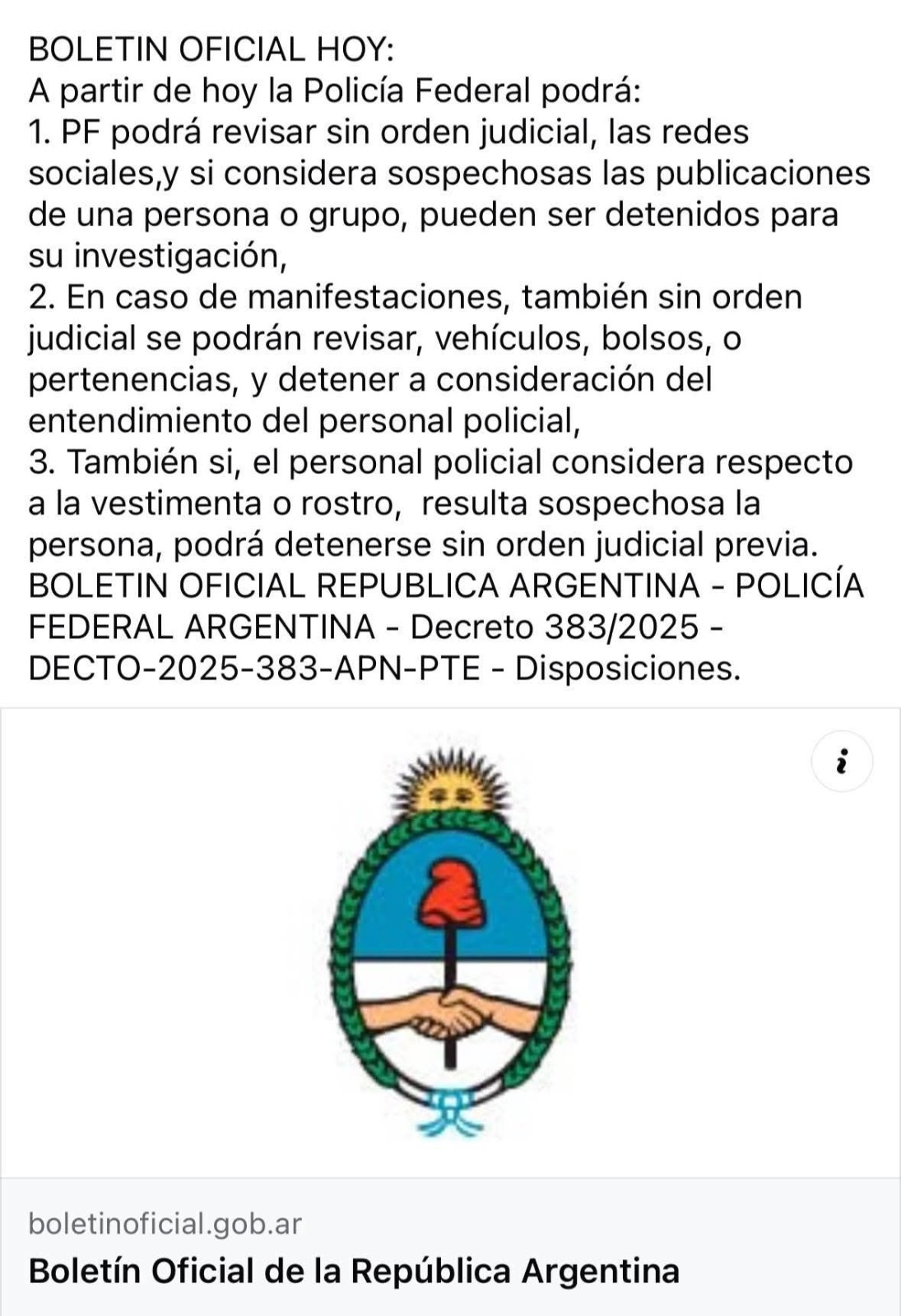 BOLETIN OFICIAL HOY:
A partir de hoy la Policía Federal podrá:
1. PF podrá revisar sin orden judicial, las redes sociales,y si considera sospechosas las publicaciones de una persona o grupo, pueden ser detenidos para su investigación,
2. En caso de manifestaciones, también sin orden judicial se podrán revisar, vehículos, bolsos, o pertenencias, y detener a consideración del entendimiento del personal policial,
3. También si, el personal policial considera respecto a la vestimenta o rostro,  resulta sospechosa la persona, podrá detenerse sin orden judicial previa.
BOLETIN OFICIAL REPUBLICA ARGENTINA - POLICÍA FEDERAL ARGENTINA - Decreto 383/2025 - DECTO-2025-383-APN-PTE - Disposiciones.

i

boletinoficial.gob.ar
Boletín Oficial de la República Argentina